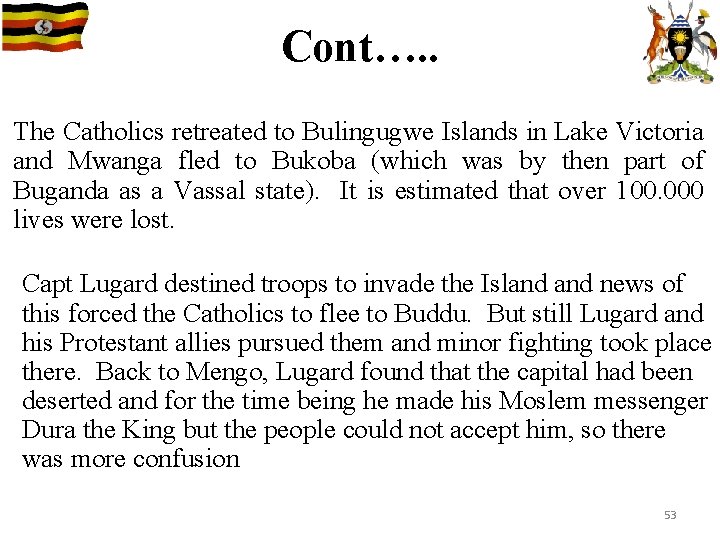 Cont…..

The Catholics retreated to Bulingugwe Islands in Lake Victoria and Mwanga fled to Bukoba (which was by then part of Buganda as a Vassal state). It is estimated that over 100.000 lives were lost.

Capt Lugard destined troops to invade the Island and news of this forced the Catholics to flee to Buddu. But still Lugard and his Protestant allies pursued them and minor fighting took place there. Back to Mengo, Lugard found that the capital had been deserted and for the time being he made his Moslem messenger Dura the King but the people could not accept him, so there was more confusion

53